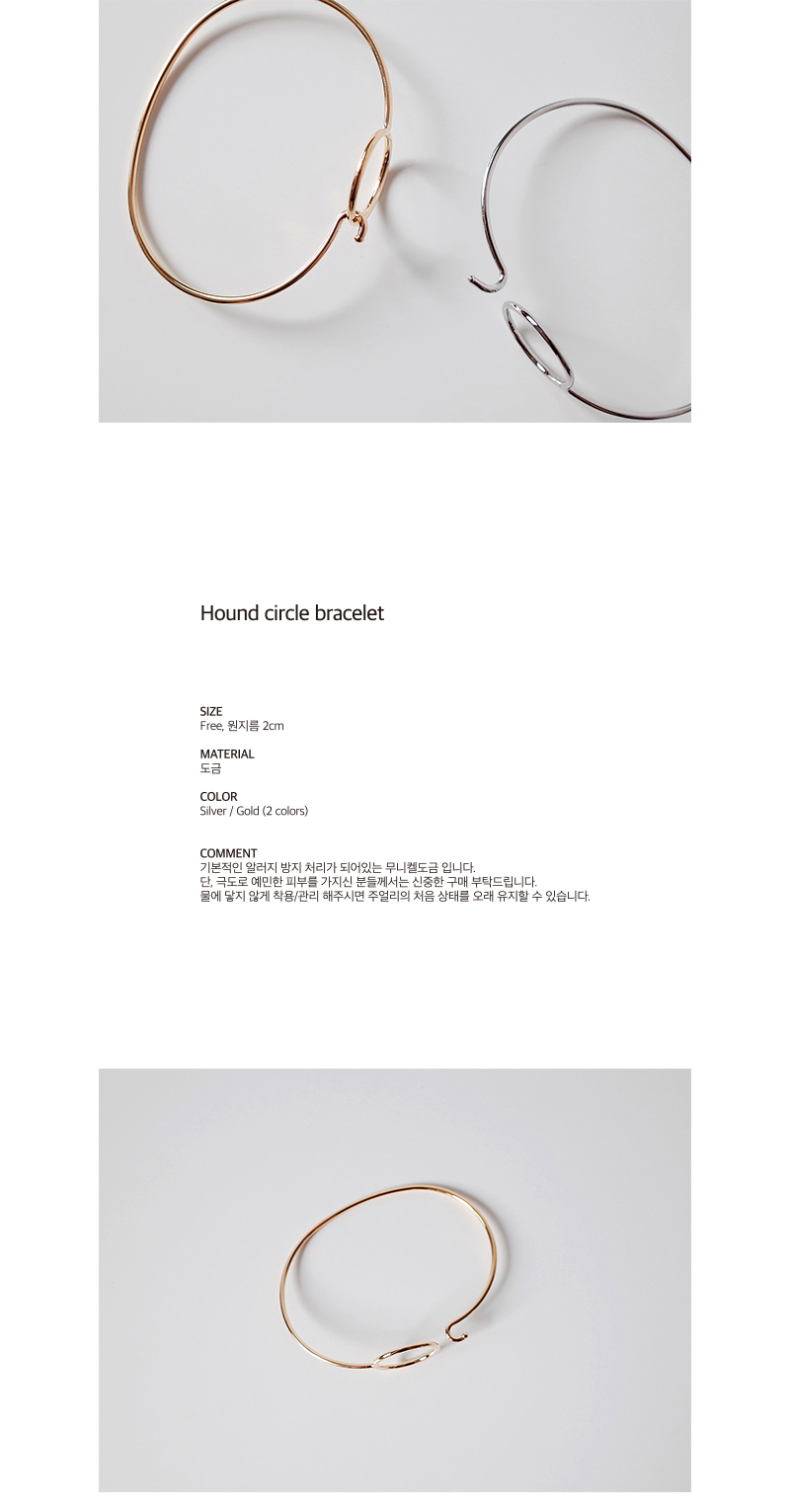 Hound circle bracelet

SIZE
Free, 원지름 2cm

MATERIAL
도금

COLOR
Silver / Gold (2 colors)

COMMENT
기본적인 알러지 방지 처리가 되어있는 무니켈도금 입니다.
단, 극도로 예민한 피부를 가지신 분들께서는 신중한 구매 부탁드립니다.
물에 닿지 않게 착용/관리 해주시면 주얼리의 처음 상태를 오래 유지할 수 있습니다.